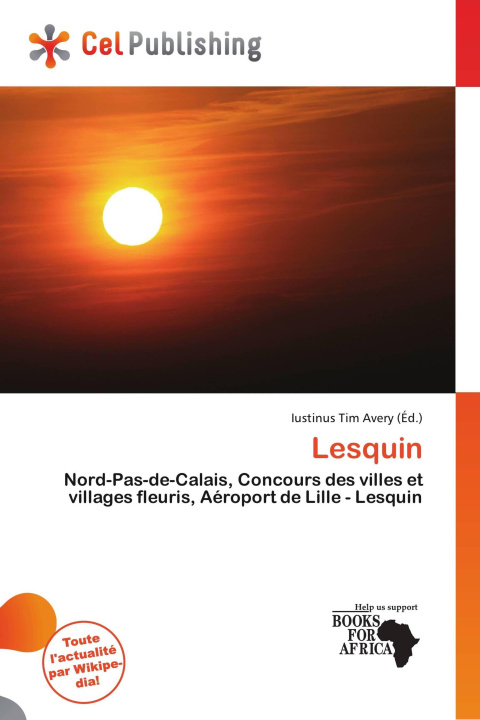 Cel Publishing

Iustinus Tim Avery (Éd.)

Lesquin

Nord-Pas-de-Calais, Concours des villes et villages fleuris, Aéroport de Lille - Lesquin

Toute l'actualité par Wikipedia!

Help us support
BOOKS FOR AFRICA